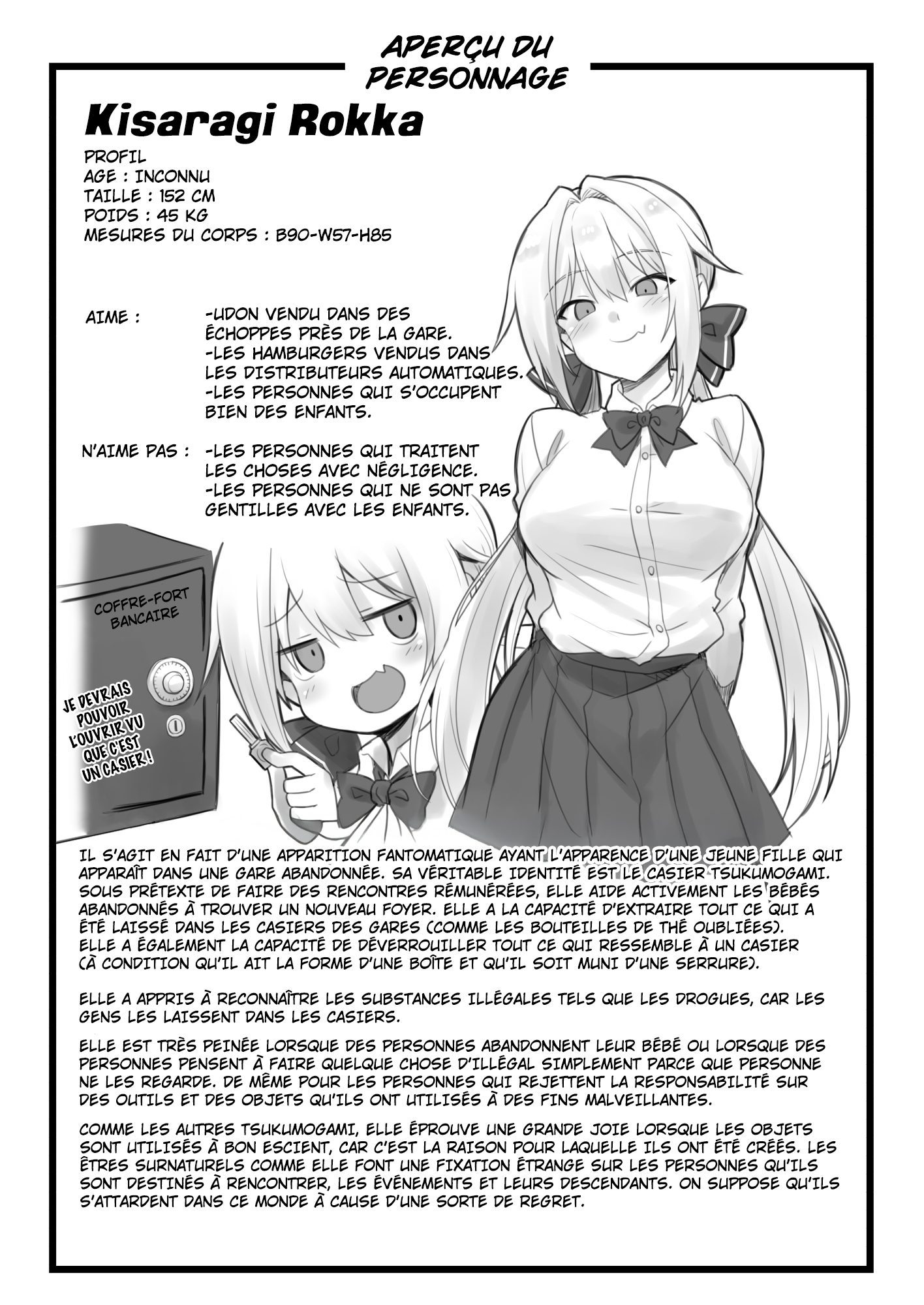 APERÇU DU PERSONNAGE

Kisaragi Rokka

PROFIL
AGE : INCONNU
TAILLE : 152 CM
POIDS : 45 KG
MESURES DU CORPS : B90-W57-H85

AIME :
-UDON VENDU DANS DES ÉCHOPPES PRÈS DE LA GARE.
-LES HAMBURGERS VENDUS DANS LES DISTRIBUTEURS AUTOMATIQUES.
-LES PERSONNES QUI S'OCCUPENT BIEN DES ENFANTS.

N'AIME PAS :
-LES PERSONNES QUI TRAITENT LES CHOSES AVEC NÉGLIGENCE.
-LES PERSONNES QUI NE SONT PAS GENTILLES AVEC LES ENFANTS.

COFFRE-FORT BANCAIRE

JE DEVRAIS POUVOIR L'OUVRIR VU QUE C'EST UN CASIER !

IL S'AGIT EN FAIT D'UNE APPARITION FANTOMATIQUE AYANT L'APPARENCE D'UNE JEUNE FILLE QUI APPARAÎT DANS UNE GARE ABANDONNÉE. SA VÉRITABLE IDENTITÉ EST LE CASIER TSUKUMOGAMI. SOUS PRÉTEXTE DE FAIRE DES RENCONTRES RÉMUNÉRÉES, ELLE AIDE ACTIVEMENT LES BÉBÉS ABANDONNÉS À TROUVER UN NOUVEAU FOYER. ELLE A LA CAPACITÉ D'EXTRAIRE TOUT CE QUI A ÉTÉ LAISSÉ DANS LES CASIERS DES GARES (COMME LES BOUTEILLES DE THÉ OUBLIÉES). ELLE A ÉGALEMENT LA CAPACITÉ DE DÉVERROUILLER TOUT CE QUI RESSEMBLE À UN CASIER (À CONDITION QU'IL AIT LA FORME D'UNE BOÎTE ET QU'IL SOIT MUNI D'UNE SERRURE).

ELLE A APPRIS À RECONNAÎTRE LES SUBSTANCES ILLÉGALES TELS QUE LES DROGUES, CAR LES GENS LES LAISSENT DANS LES CASIERS.

ELLE EST TRÈS PEINÉE LORSQUE DES PERSONNES ABANDONNENT LEUR BÉBÉ OU LORSQUE DES PERSONNES PENSENT À FAIRE QUELQUE CHOSE D'ILLÉGAL SIMPLEMENT PARCE QUE PERSONNE NE LES REGARDE. DE MÊME POUR LES PERSONNES QUI REJETTENT LA RESPONSABILITÉ SUR DES OUTILS ET DES OBJETS QU'ILS ONT UTILISÉS À DES FINS MALVEILLANTES.

COMME LES AUTRES TSUKUMOGAMI, ELLE ÉPROUVE UNE GRANDE JOIE LORSQUE LES OBJETS SONT UTILISÉS À BON ESCIENT, CAR C'EST LA RAISON POUR LAQUELLE ILS ONT ÉTÉ CRÉÉS. LES ÊTRES SURNATURELS COMME ELLE FONT UNE FIXATION ÉTRANGE SUR LES PERSONNES QU'ILS SONT DESTINÉS À RENCONTRER, LES ÉVÉNEMENTS ET LEURS DESCENDANTS. ON SUPPOSE QU'ILS S'ATTARDENT DANS CE MONDE À CAUSE D'UNE SORTE DE REGRET.